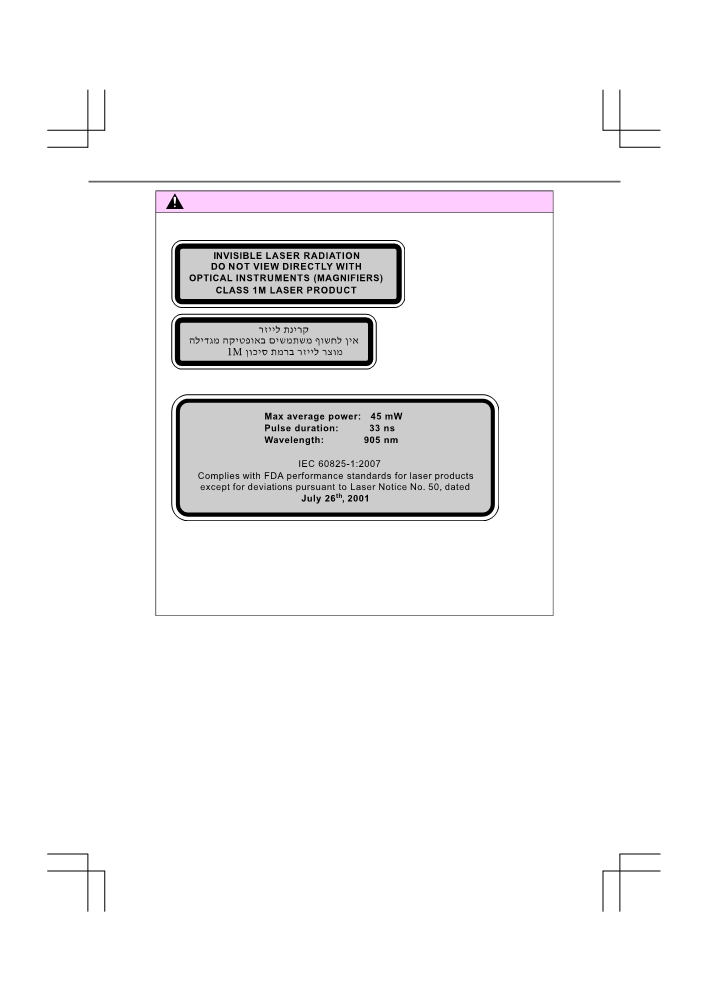 INVISIBLE LASER RADIATION
DO NOT VIEW DIRECTLY WITH
OPTICAL INSTRUMENTS (MAGNIFIERS)
CLASS 1M LASER PRODUCT

קרינת לייזר
אין לחשוף משתמשים באופטיקה מגדילה
מוצר לייזר ברמת סיכון 1M

Max average power: 45 mW
Pulse duration: 33 ns
Wavelength: 905 nm

IEC 60825-1:2007
Complies with FDA performance standards for laser products except for deviations pursuant to Laser Notice No. 50, dated July 26$^{th}$, 2001